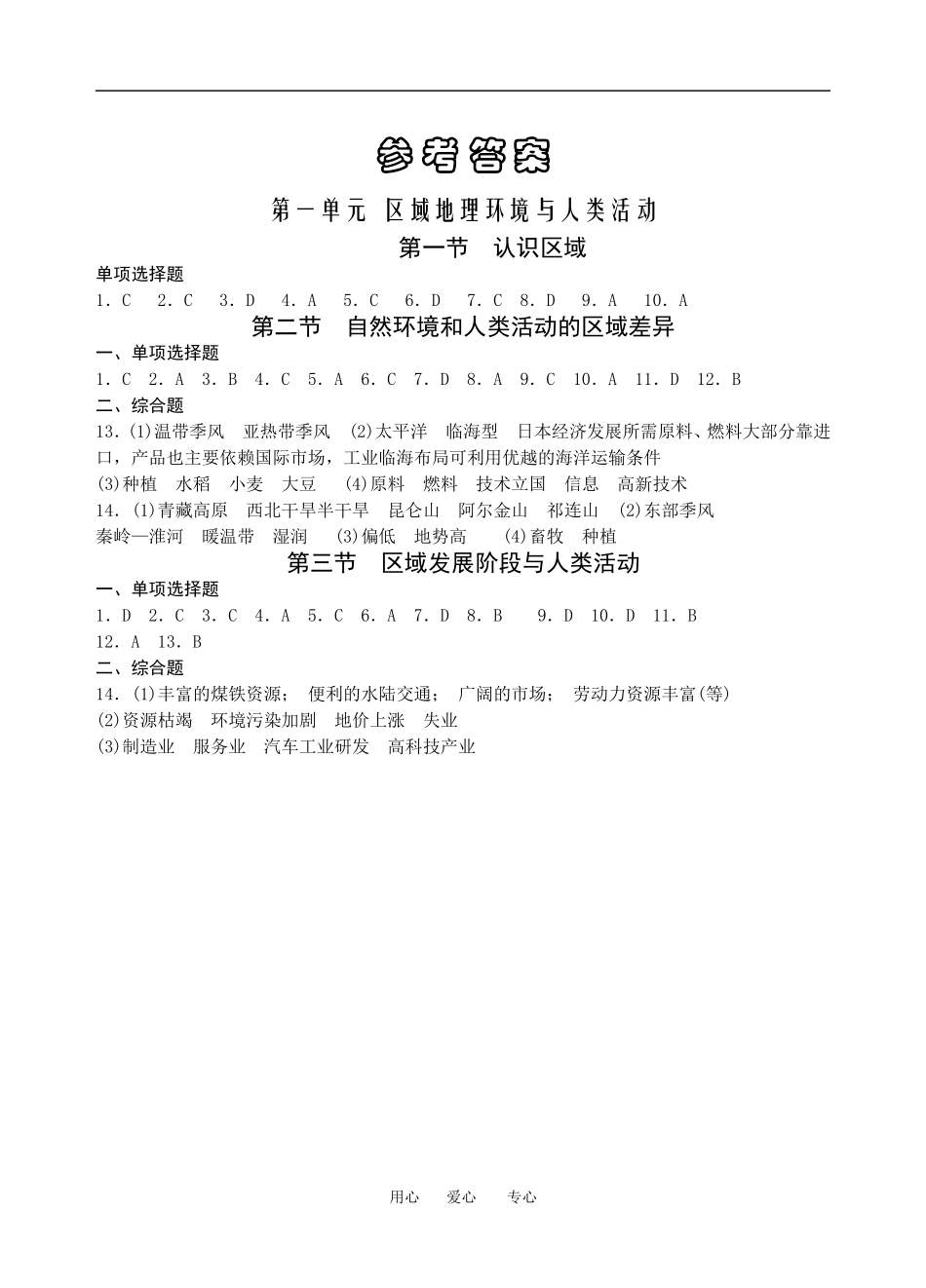 参考答案

第一单元 区域地理环境与人类活动

第一节 认识区域

单项选择题

1. C 2. C 3. D 4. A 5. C 6. D 7. C 8. D 9. A 10. A

第二节 自然环境和人类活动的区域差异

一、单项选择题

1. C 2. A 3. B 4. C 5. A 6. C 7. D 8. A 9. C 10. A 11. D 12. B

二、综合题

13. (1)温带季风 亚热带季风 (2)太平洋 临海型 日本经济发展所需原料、燃料大部分靠进口，产品也主要依赖国际市场，工业临海布局可利用优越的海洋运输条件

(3)种植 水稻 小麦 大豆 (4)原料 燃料 技术立国 信息 高新技术

14. (1)青藏高原 西北干旱半干旱 昆仑山 阿尔金山 祁连山 (2)东部季风 秦岭—淮河 暖温带 湿润 (3)偏低 地势高 (4)畜牧 种植

第三节 区域发展阶段与人类活动

一、单项选择题

1. D 2. C 3. C 4. A 5. C 6. A 7. D 8. B 9. D 10. D 11. B

12. A 13. B

二、综合题

14. (1)丰富的煤铁资源； 便利的水陆交通； 广阔的市场； 劳动力资源丰富(等)

(2)资源枯竭 环境污染加剧 地价上涨 失业

(3)制造业 服务业 汽车工业研发 高科技产业

用心 爱心 专心